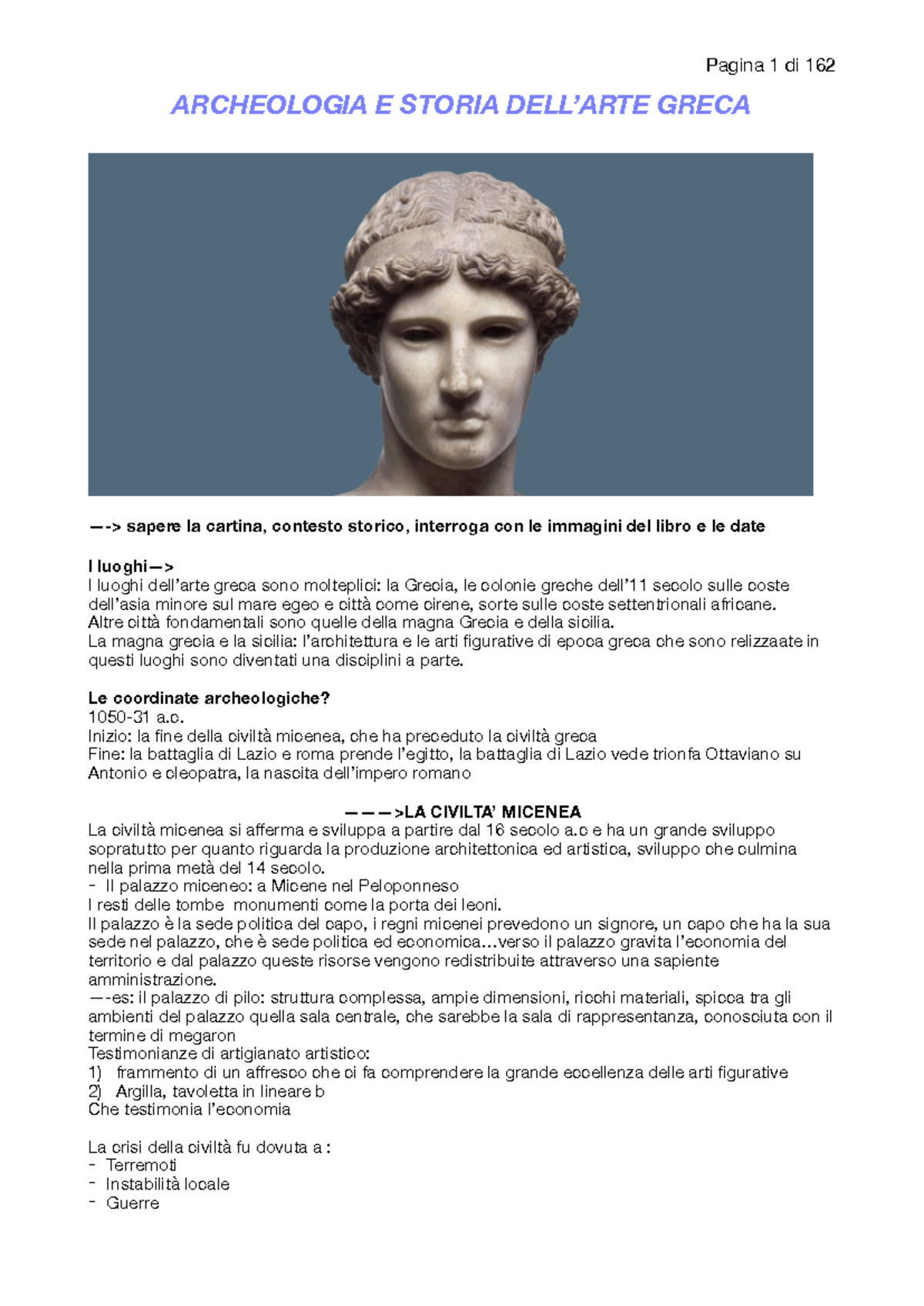 Pagina 1 di 162

ARCHEOLOGIA E STORIA DELL'ARTE GRECA

—-> sapere la cartina, contesto storico, interroga con le immagini del libro e le date

I luoghi—>
I luoghi dell'arte greca sono molteplici: la Grecia, le colonie greche dell'11 secolo sulle coste dell'asia minore sul mare egeo e città come cirene, sorte sulle coste settentrionali africane.
Altre città fondamentali sono quelle della magna Grecia e della sicilia.
La magna grecia e la sicilia: l'architettura e le arti figurative di epoca greca che sono relizzaate in questi luoghi sono diventati una disciplini a parte.

Le coordinate archeologiche?
1050-31 a.c.
Inizio: la fine della civiltà micenea, che ha preceduto la civiltà greca
Fine: la battaglia di Lazio e roma prende l'egitto, la battaglia di Lazio vede trionfa Ottaviano su Antonio e cleopatra, la nascita dell'impero romano

———>LA CIVILTA' MICENEA
La civiltà micenea si afferma e sviluppa a partire dal 16 secolo a.c e ha un grande sviluppo sopratutto per quanto riguarda la produzione architettonica ed artistica, sviluppo che culmina nella prima metà del 14 secolo.
- Il palazzo miceneo: a Micene nel Peloponneso
I resti delle tombe monumenti come la porta dei leoni.
Il palazzo è la sede politica del capo, i regni micenei prevedono un signore, un capo che ha la sua sede nel palazzo, che è sede politica ed economica…verso il palazzo gravita l'economia del territorio e dal palazzo queste risorse vengono redistribuite attraverso una sapiente amministrazione.
—-es: il palazzo di pilo: struttura complessa, ampie dimensioni, ricchi materiali, spicca tra gli ambienti del palazzo quella sala centrale, che sarebbe la sala di rappresentanza, conosciuta con il termine di megaron
Testimonianze di artigianato artistico:
1) frammento di un affresco che ci fa comprendere la grande eccellenza delle arti figurative
2) Argilla, tavoletta in lineare b
Che testimonia l'economia

La crisi della civiltà fu dovuta a :
- Terremoti
- Instabilità locale
- Guerre